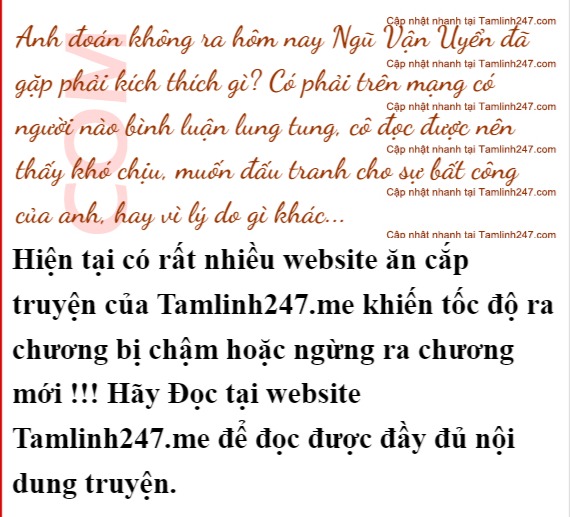 Anh đoán không ra hôm nay Ngũ Vận Uyển đã gặp phải kích thích gì? Có phải trên mạng có người nào bình luận lung tung, cô đọc được nên thấy khó chịu, muốn đấu tranh cho sự bất công của anh, hay vì lý do gì khác...

Hiện tại có rất nhiều website ăn cắp truyện của Tamlinh247.me khiến tốc độ ra chương bị chậm hoặc ngừng ra chương mới !!! Hãy Đọc tại website Tamlinh247.me để đọc được đầy đủ nội dung truyện.

Cập nhật nhanh tại Tamlinh247.com

COM